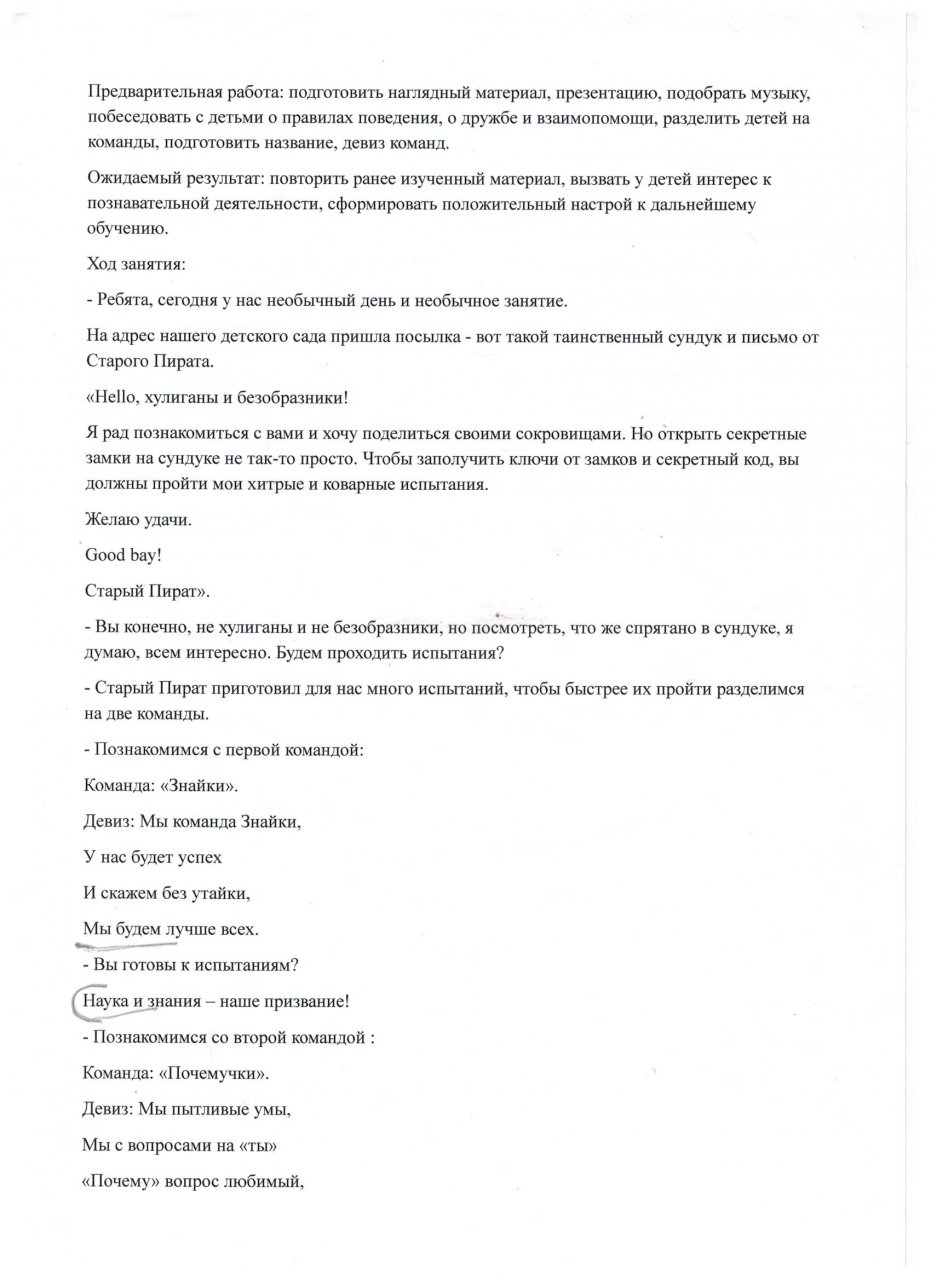 Предварительная работа: подготовить наглядный материал, презентацию, подобрать музыку, побеседовать с детьми о правилах поведения, о дружбе и взаимопомощи, разделить детей на команды, подготовить название, девиз команд.

Ожидаемый результат: повторить ранее изученный материал, вызвать у детей интерес к познавательной деятельности, сформировать положительный настрой к дальнейшему обучению.

Ход занятия:

- Ребята, сегодня у нас необычный день и необычное занятие.

На адрес нашего детского сада пришла посылка - вот такой таинственный сундук и письмо от Старого Пирата.

«Hello, хулиганы и безобразники!

Я рад познакомиться с вами и хочу поделиться своими сокровищами. Но открыть секретные замки на сундуке не так-то просто. Чтобы заполучить ключи от замков и секретный код, вы должны пройти мои хитрые и коварные испытания.

Желаю удачи.

Good bay!

Старый Пират».

- Вы конечно, не хулиганы и не безобразники, но посмотреть, что же спрятано в сундуке, я думаю, всем интересно. Будем проходить испытания?

- Старый Пират приготовил для нас много испытаний, чтобы быстрее их пройти разделимся на две команды.

- Познакомимся с первой командой:

Команда: «Знайки».

Девиз: Мы команда Знайки,

У нас будет успех

И скажем без утайки,

Мы будем лучше всех.

- Вы готовы к испытаниям?

Наука и знания – наше призвание!

- Познакомимся со второй командой :

Команда: «Почемучки».

Девиз: Мы пытливые умы,

Мы с вопросами на «ты»

«Почему» вопрос любимый,